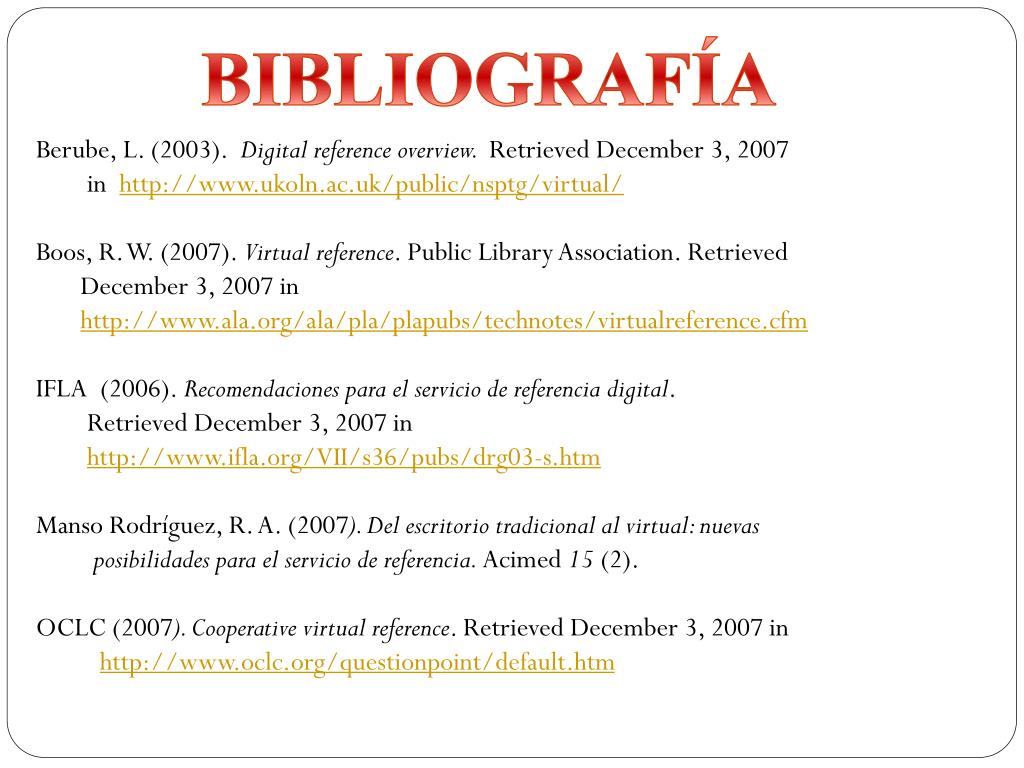 BIBLIOGRAFÍA

Berube, L. (2003). Digital reference overview. Retrieved December 3, 2007 in http://www.ukoln.ac.uk/public/nsptg/virtual/

Boos, R. W. (2007). Virtual reference. Public Library Association. Retrieved December 3, 2007 in http://www.ala.org/ala/pla/plapubs/technotes/virtualreference.cfm

IFLA (2006). Recomendaciones para el servicio de referencia digital. Retrieved December 3, 2007 in http://www.ifla.org/VII/s36/pubs/drg03-s.htm

Manso Rodríguez, R. A. (2007). Del escritorio tradicional al virtual: nuevas posibilidades para el servicio de referencia. Acimed 15 (2).

OCLC (2007). Cooperative virtual reference. Retrieved December 3, 2007 in http://www.oclc.org/questionpoint/default.htm